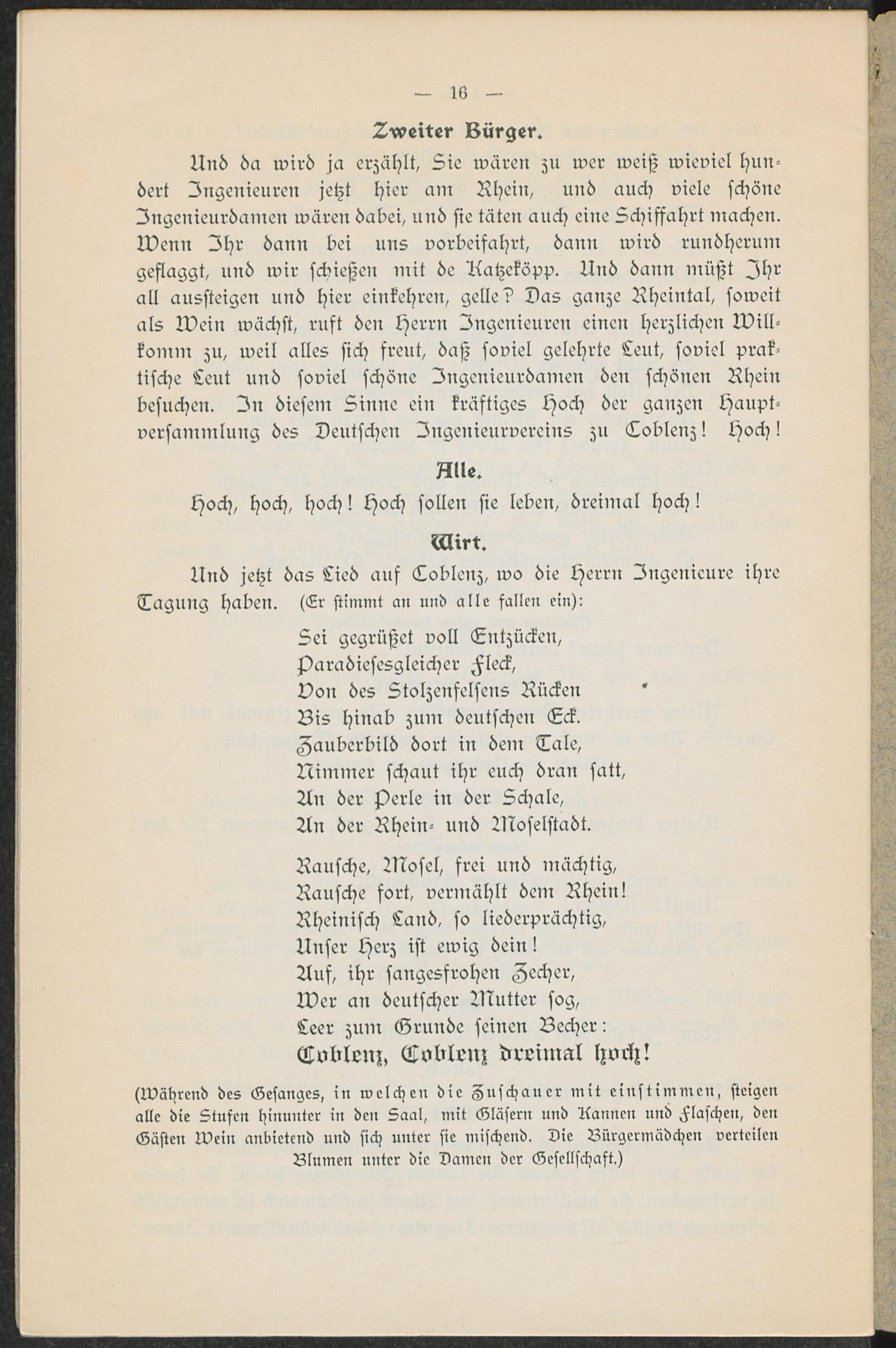 — 16 —

Zweiter Bürger.

Und da wird ja erzählt, Sie wären zu wer weiß wieviel hundert Ingenieuren jetzt hier am Rhein, und auch viele schöne Ingenieurdamen wären dabei, und sie täten auch eine Schiffahrt machen. Wenn Ihr dann bei uns vorbeifahrt, dann wird rundherum geflaggt, und wir schießen mit de Katzeköpp. Und dann müßt Ihr all aussteigen und hier einkehren, gelle? Das ganze Rheintal, soweit als Wein wächst, ruft den Herrn Ingenieuren einen herzlichen Willkomm zu, weil alles sich freut, daß soviel gelehrte Leut, soviel praktische Leut und soviel schöne Ingenieurdamen den schönen Rhein besuchen. In diesem Sinne ein kräftiges Hoch der ganzen Hauptversammlung des Deutschen Ingenieurvereins zu Coblenz! Hoch!

Alle.

Hoch, hoch, hoch! Hoch sollen sie leben, dreimal hoch!

Wirt.

Und jetzt das Lied auf Coblenz, wo die Herrn Ingenieure ihre Tagung haben. (Er stimmt an und alle fallen ein):

Sei gegrüßet voll Entzücken,
Paradiesesgleicher Fleck,
Von des Stolzenfelsens Rücken
Bis hinab zum deutschen Eck.
Zauberbild dort in dem Tale,
Nimmer schaut ihr euch dran satt,
An der Perle in der Schale,
An der Rhein- und Moselstadt.

Rausche, Mosel, frei und mächtig,
Rausche fort, vermählt dem Rhein!
Rheinisch Land, so liederprächtig,
Unser Herz ist ewig dein!
Auf, ihr sangesfrohen Zecher,
Wer an deutscher Mutter sog,
Leer zum Grunde seinen Becher:
Coblenz, Coblenz dreimal hoch!

(Während des Gesanges, in welchen die Zuschauer mit einstimmen, steigen alle die Stufen hinunter in den Saal, mit Gläsern und Kannen und Flaschen, den Gästen Wein anbietend und sich unter sie mischend. Die Bürgermädchen verteilen Blumen unter die Damen der Gesellschaft.)